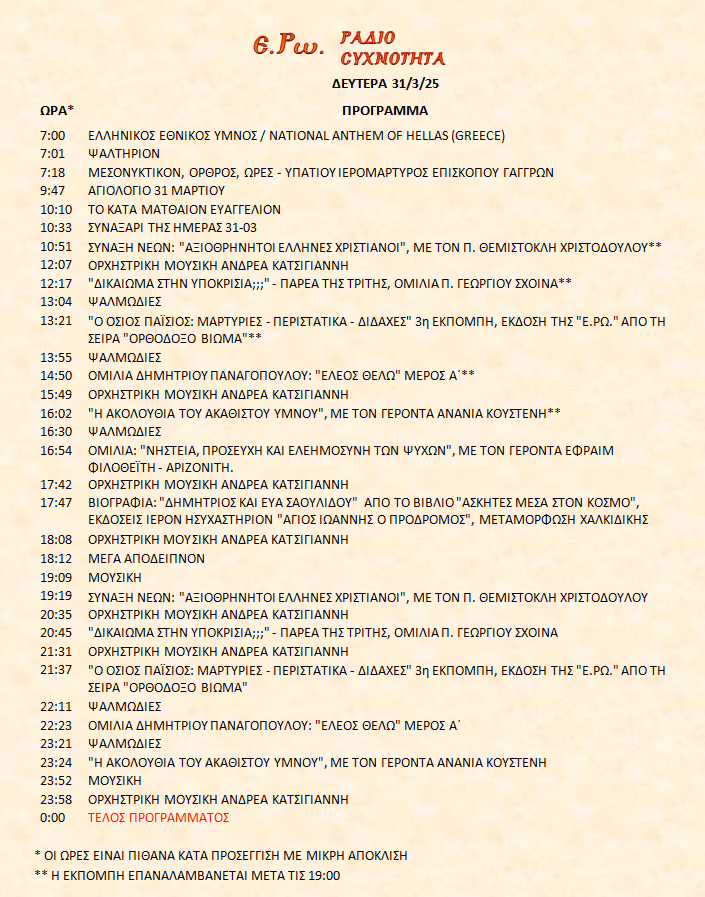 Ε.Ρω. ΡΑΔΙΟ ΣΥΧΝΟΤΗΤΑ

ΔΕΥΤΕΡΑ 31/3/25

| ΩΡΑ* | ΠΡΟΓΡΑΜΜΑ |
|---|---|
| 7:00 | ΕΛΛΗΝΙΚΟΣ ΕΘΝΙΚΟΣ ΥΜΝΟΣ / NATIONAL ANTHEM OF HELLAS (GREECE) |
| 7:01 | ΨΑΛΤΗΡΙΟΝ |
| 7:18 | ΜΕΣΟΝΥΚΤΙΚΟΝ, ΟΡΘΡΟΣ, ΩΡΕΣ - ΥΠΑΤΙΟΥ ΙΕΡΟΜΑΡΤΥΡΟΣ ΕΠΙΣΚΟΠΟΥ ΓΑΓΓΡΩΝ |
| 9:47 | ΑΓΙΟΛΟΓΙΟ 31 ΜΑΡΤΙΟΥ |
| 10:10 | ΤΟ ΚΑΤΑ ΜΑΤΘΑΙΟΝ ΕΥΑΓΓΕΛΙΟΝ |
| 10:33 | ΣΥΝΑΞΑΡΙ ΤΗΣ ΗΜΕΡΑΣ 31-03 |
| 10:51 | ΣΥΝΑΞΗ ΝΕΩΝ: "ΑΞΙΟΘΡΗΝΗΤΟΙ ΕΛΛΗΝΕΣ ΧΡΙΣΤΙΑΝΟΙ", ΜΕ ΤΟΝ Π. ΘΕΜΙΣΤΟΚΛΗ ΧΡΙΣΤΟΔΟΥΛΟΥ** |
| 12:07 | ΟΡΧΗΣΤΡΙΚΗ ΜΟΥΣΙΚΗ ΑΝΔΡΕΑ ΚΑΤΣΙΓΙΑΝΝΗ |
| 12:17 | "ΔΙΚΑΙΩΜΑ ΣΤΗΝ ΥΠΟΚΡΙΣΙΑ;;;" - ΠΑΡΕΑ ΤΗΣ ΤΡΙΤΗΣ, ΟΜΙΛΙΑ Π. ΓΕΩΡΓΙΟΥ ΣΧΟΙΝΑ** |
| 13:04 | ΨΑΛΜΩΔΙΕΣ |
| 13:21 | "Ο ΟΣΙΟΣ ΠΑΪΣΙΟΣ: ΜΑΡΤΥΡΙΕΣ - ΠΕΡΙΣΤΑΤΙΚΑ - ΔΙΔΑΧΕΣ" 3η ΕΚΠΟΜΠΗ, ΕΚΔΟΣΗ ΤΗΣ "Ε.ΡΩ." ΑΠΟ ΤΗ ΣΕΙΡΑ "ΟΡΘΟΔΟΞΟ ΒΙΩΜΑ"** |
| 13:55 | ΨΑΛΜΩΔΙΕΣ |
| 14:50 | ΟΜΙΛΙΑ ΔΗΜΗΤΡΙΟΥ ΠΑΝΑΓΟΠΟΥΛΟΥ: "ΕΛΕΟΣ ΘΕΛΩ" ΜΕΡΟΣ Α΄** |
| 15:49 | ΟΡΧΗΣΤΡΙΚΗ ΜΟΥΣΙΚΗ ΑΝΔΡΕΑ ΚΑΤΣΙΓΙΑΝΝΗ |
| 16:02 | "Η ΑΚΟΛΟΥΘΙΑ ΤΟΥ ΑΚΑΘΙΣΤΟΥ ΥΜΝΟΥ", ΜΕ ΤΟΝ ΓΕΡΟΝΤΑ ΑΝΑΝΙΑ ΚΟΥΣΤΕΝΗ** |
| 16:30 | ΨΑΛΜΩΔΙΕΣ |
| 16:54 | ΟΜΙΛΙΑ: "ΝΗΣΤΕΙΑ, ΠΡΟΣΕΥΧΗ ΚΑΙ ΕΛΕΗΜΟΣΥΝΗ ΤΩΝ ΨΥΧΩΝ", ΜΕ ΤΟΝ ΓΕΡΟΝΤΑ ΕΦΡΑΙΜ ΦΙΛΟΘΕΪΤΗ - ΑΡΙΖΟΝΙΤΗ. |
| 17:42 | ΟΡΧΗΣΤΡΙΚΗ ΜΟΥΣΙΚΗ ΑΝΔΡΕΑ ΚΑΤΣΙΓΙΑΝΝΗ |
| 17:47 | ΒΙΟΓΡΑΦΙΑ: "ΔΗΜΗΤΡΙΟΣ ΚΑΙ ΕΥΑ ΣΑΟΥΛΙΔΟΥ" ΑΠΟ ΤΟ ΒΙΒΛΙΟ "ΑΣΚΗΤΕΣ ΜΕΣΑ ΣΤΟΝ ΚΟΣΜΟ", ΕΚΔΟΣΕΙΣ ΙΕΡΟΝ ΗΣΥΧΑΣΤΗΡΙΟΝ "ΑΓΙΟΣ ΙΩΑΝΝΗΣ Ο ΠΡΟΔΡΟΜΟΣ", ΜΕΤΑΜΟΡΦΩΣΗ ΧΑΛΚΙΔΙΚΗΣ |
| 18:08 | ΟΡΧΗΣΤΡΙΚΗ ΜΟΥΣΙΚΗ ΑΝΔΡΕΑ ΚΑΤΣΙΓΙΑΝΝΗ |
| 18:12 | ΜΕΓΑ ΑΠΟΔΕΙΠΝΟΝ |
| 19:09 | ΜΟΥΣΙΚΗ |
| 19:19 | ΣΥΝΑΞΗ ΝΕΩΝ: "ΑΞΙΟΘΡΗΝΗΤΟΙ ΕΛΛΗΝΕΣ ΧΡΙΣΤΙΑΝΟΙ", ΜΕ ΤΟΝ Π. ΘΕΜΙΣΤΟΚΛΗ ΧΡΙΣΤΟΔΟΥΛΟΥ |
| 20:35 | ΟΡΧΗΣΤΡΙΚΗ ΜΟΥΣΙΚΗ ΑΝΔΡΕΑ ΚΑΤΣΙΓΙΑΝΝΗ |
| 20:45 | "ΔΙΚΑΙΩΜΑ ΣΤΗΝ ΥΠΟΚΡΙΣΙΑ;;;" - ΠΑΡΕΑ ΤΗΣ ΤΡΙΤΗΣ, ΟΜΙΛΙΑ Π. ΓΕΩΡΓΙΟΥ ΣΧΟΙΝΑ |
| 21:31 | ΟΡΧΗΣΤΡΙΚΗ ΜΟΥΣΙΚΗ ΑΝΔΡΕΑ ΚΑΤΣΙΓΙΑΝΝΗ |
| 21:37 | "Ο ΟΣΙΟΣ ΠΑΪΣΙΟΣ: ΜΑΡΤΥΡΙΕΣ - ΠΕΡΙΣΤΑΤΙΚΑ - ΔΙΔΑΧΕΣ" 3η ΕΚΠΟΜΠΗ, ΕΚΔΟΣΗ ΤΗΣ "Ε.ΡΩ." ΑΠΟ ΤΗ ΣΕΙΡΑ "ΟΡΘΟΔΟΞΟ ΒΙΩΜΑ" |
| 22:11 | ΨΑΛΜΩΔΙΕΣ |
| 22:23 | ΟΜΙΛΙΑ ΔΗΜΗΤΡΙΟΥ ΠΑΝΑΓΟΠΟΥΛΟΥ: "ΕΛΕΟΣ ΘΕΛΩ" ΜΕΡΟΣ Α΄ |
| 23:21 | ΨΑΛΜΩΔΙΕΣ |
| 23:24 | "Η ΑΚΟΛΟΥΘΙΑ ΤΟΥ ΑΚΑΘΙΣΤΟΥ ΥΜΝΟΥ", ΜΕ ΤΟΝ ΓΕΡΟΝΤΑ ΑΝΑΝΙΑ ΚΟΥΣΤΕΝΗ |
| 23:52 | ΜΟΥΣΙΚΗ |
| 23:58 | ΟΡΧΗΣΤΡΙΚΗ ΜΟΥΣΙΚΗ ΑΝΔΡΕΑ ΚΑΤΣΙΓΙΑΝΝΗ |
| 0:00 | ΤΕΛΟΣ ΠΡΟΓΡΑΜΜΑΤΟΣ |

* ΟΙ ΩΡΕΣ ΕΙΝΑΙ ΠΙΘΑΝΑ ΚΑΤΑ ΠΡΟΣΕΓΓΙΣΗ ΜΕ ΜΙΚΡΗ ΑΠΟΚΛΙΣΗ
** Η ΕΚΠΟΜΠΗ ΕΠΑΝΑΛΑΜΒΑΝΕΤΑΙ ΜΕΤΑ ΤΙΣ 19:00